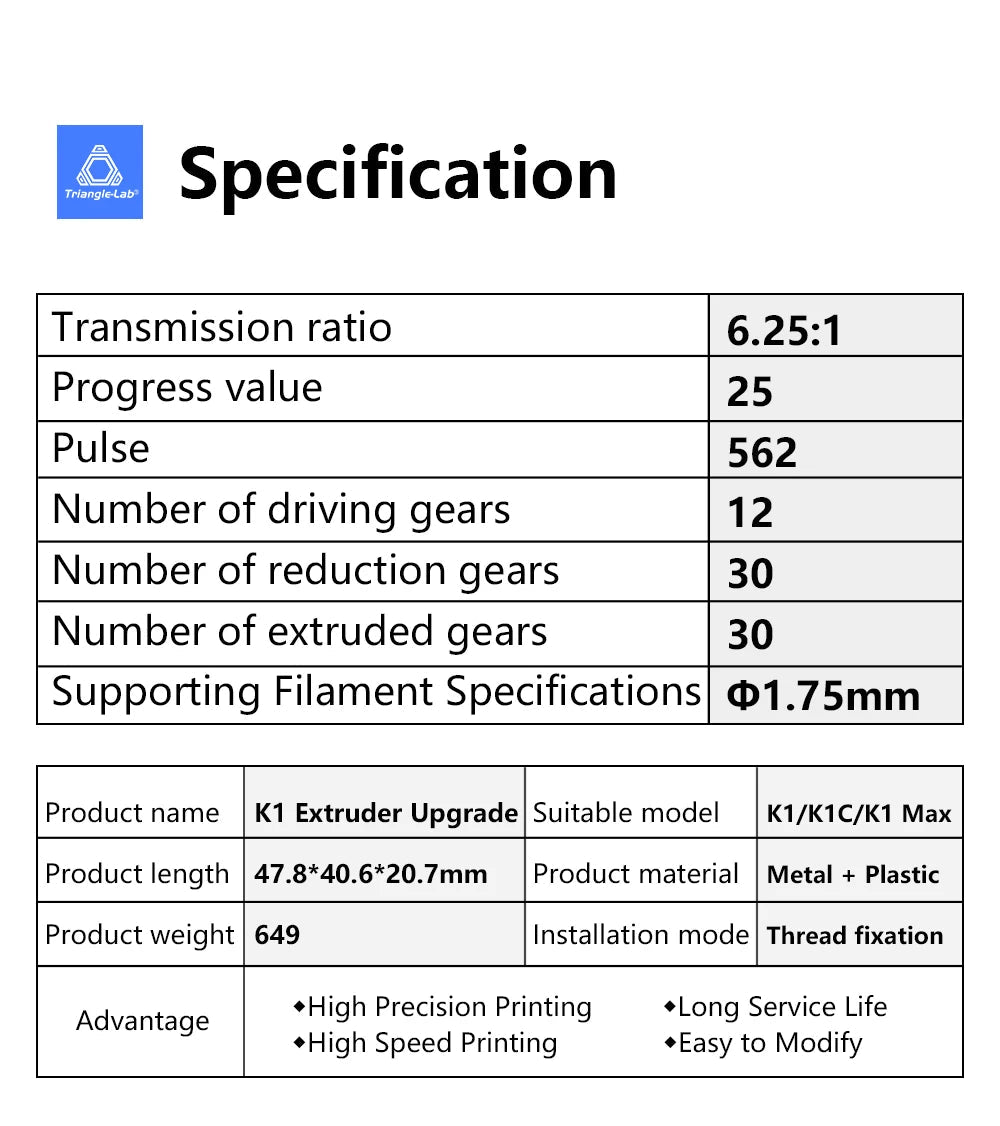 Triangle-Lab

Specification

| Transmission ratio | 6.25:1 |
|---|---|
| Progress value | 25 |
| Pulse | 562 |
| Number of driving gears | 12 |
| Number of reduction gears | 30 |
| Number of extruded gears | 30 |
| Supporting Filament Specifications | Φ1.75mm |

| Product name | K1 Extruder Upgrade | Suitable model | K1/K1C/K1 Max |
|---|---|---|---|
| Product length | 47.8*40.6*20.7mm | Product material | Metal + Plastic |
| Product weight | 649 | Installation mode | Thread fixation |
| Advantage | ◆High Precision Printing ◆High Speed Printing | ◆Long Service Life ◆Easy to Modify | |